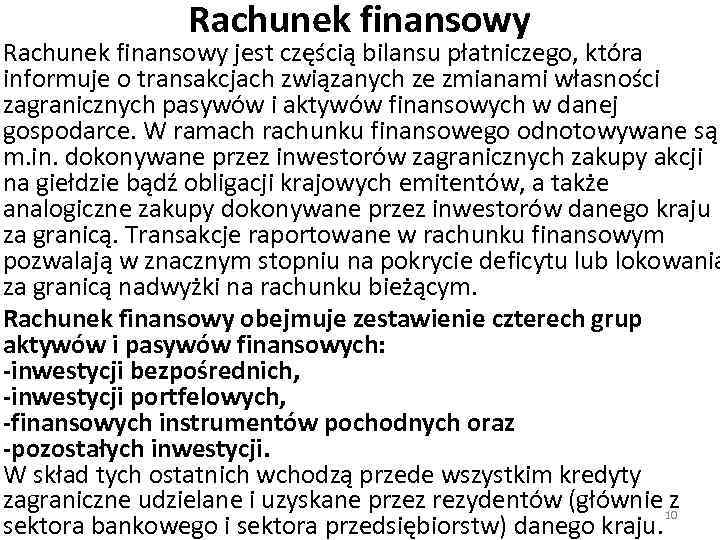 Rachunek finansowy

Rachunek finansowy jest częścią bilansu płatniczego, która informuje o transakcjach związanych ze zmianami własności zagranicznych pasywów i aktywów finansowych w danej gospodarce. W ramach rachunku finansowego odnotowywane są m.in. dokonywane przez inwestorów zagranicznych zakupy akcji na giełdzie bądź obligacji krajowych emitentów, a także analogiczne zakupy dokonywane przez inwestorów danego kraju za granicą. Transakcje raportowane w rachunku finansowym pozwalają w znacznym stopniu na pokrycie deficytu lub lokowania za granicą nadwyżki na rachunku bieżącym.

Rachunek finansowy obejmuje zestawienie czterech grup aktywów i pasywów finansowych:
-inwestycji bezpośrednich,
-inwestycji portfelowych,
-finansowych instrumentów pochodnych oraz
-pozostałych inwestycji.
W skład tych ostatnich wchodzą przede wszystkim kredyty zagraniczne udzielane i uzyskane przez rezydentów (głównie z sektora bankowego i sektora przedsiębiorstw) danego kraju.

10